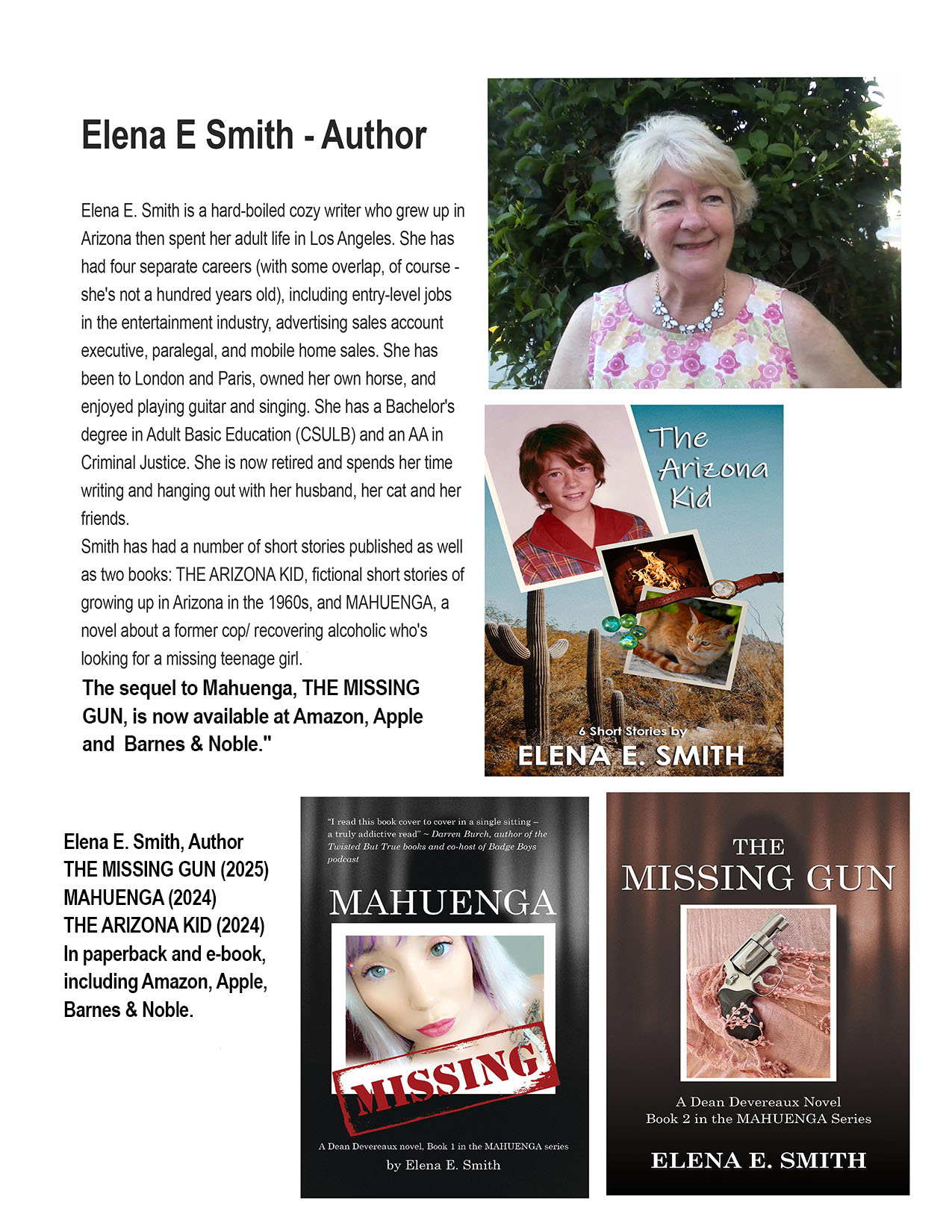 Elena E Smith - Author

Elena E. Smith is a hard-boiled cozy writer who grew up in Arizona then spent her adult life in Los Angeles. She has had four separate careers (with some overlap, of course - she's not a hundred years old), including entry-level jobs in the entertainment industry, advertising sales account executive, paralegal, and mobile home sales. She has been to London and Paris, owned her own horse, and enjoyed playing guitar and singing. She has a Bachelor's degree in Adult Basic Education (CSULB) and an AA in Criminal Justice. She is now retired and spends her time writing and hanging out with her husband, her cat and her friends.

Smith has had a number of short stories published as well as two books: THE ARIZONA KID, fictional short stories of growing up in Arizona in the 1960s, and MAHUENGA, a novel about a former cop/ recovering alcoholic who's looking for a missing teenage girl.

The sequel to Mahuenga, THE MISSING GUN, is now available at Amazon, Apple and Barnes & Noble."

The Arizona Kid

6 Short Stories by
ELENA E. SMITH

Elena E. Smith, Author
THE MISSING GUN (2025)
MAHUENGA (2024)
THE ARIZONA KID (2024)
In paperback and e-book, including Amazon, Apple, Barnes & Noble.

"I read this book cover to cover in a single sitting – a truly addictive read" ~ Darren Burch, author of the Twisted But True books and co-host of Badge Boys podcast

MAHUENGA

MISSING

A Dean Devereaux novel, Book 1 in the MAHUENGA series
by Elena E. Smith

THE
MISSING GUN

A Dean Devereaux Novel
Book 2 in the MAHUENGA Series

ELENA E. SMITH